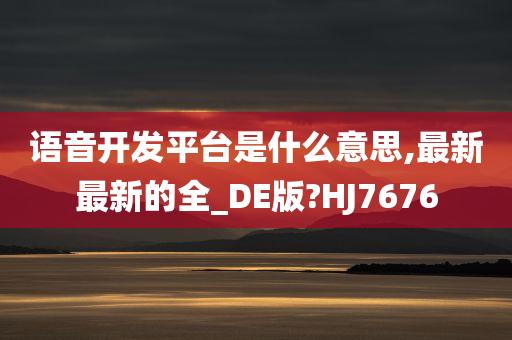 语音开发平台是什么意思,最新最新的全_DE版?HJ7676